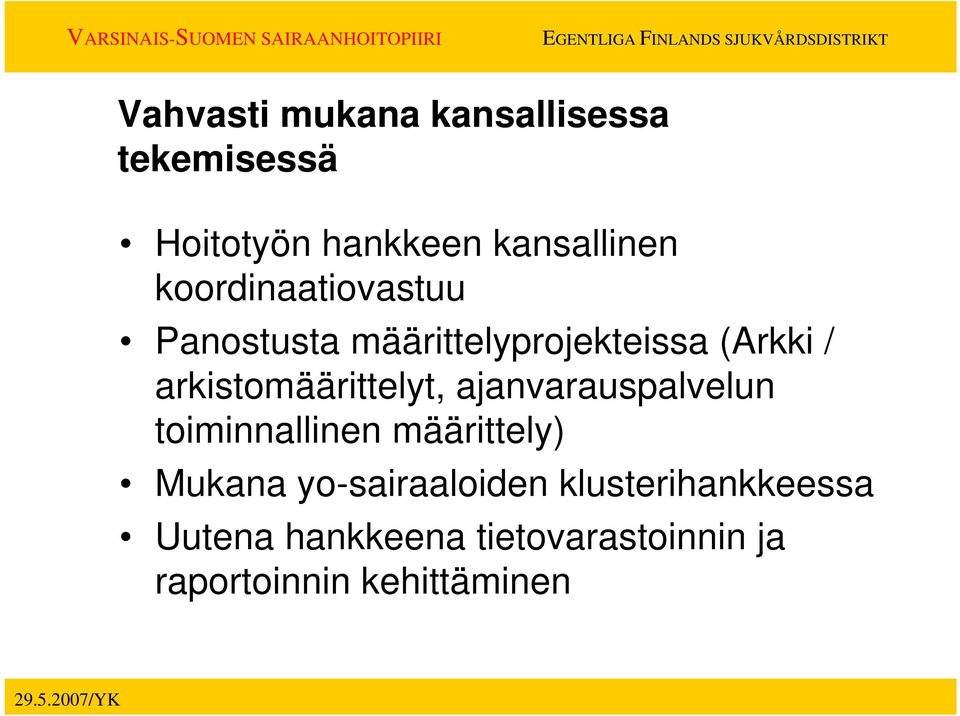 VARSINAIS-SUOMEN SAIRAANHOITOPIIRI EGENTLIGA FINLANDS SJUKVÅRDSDISTRIKT

Vahvasti mukana kansallisessa tekemisessä

• Hoitotyön hankkeen kansallinen koordinaatiovastuu
• Panostusta määrittelyprojekteissa (Arkki / arkistomäärittelyt, ajanvarauspalvelun toiminnallinen määrittely)
• Mukana yo-sairaaloiden klusterihankkeessa
• Uutena hankkeena tietovarastoinnin ja raportoinnin kehittäminen

29.5.2007/YK